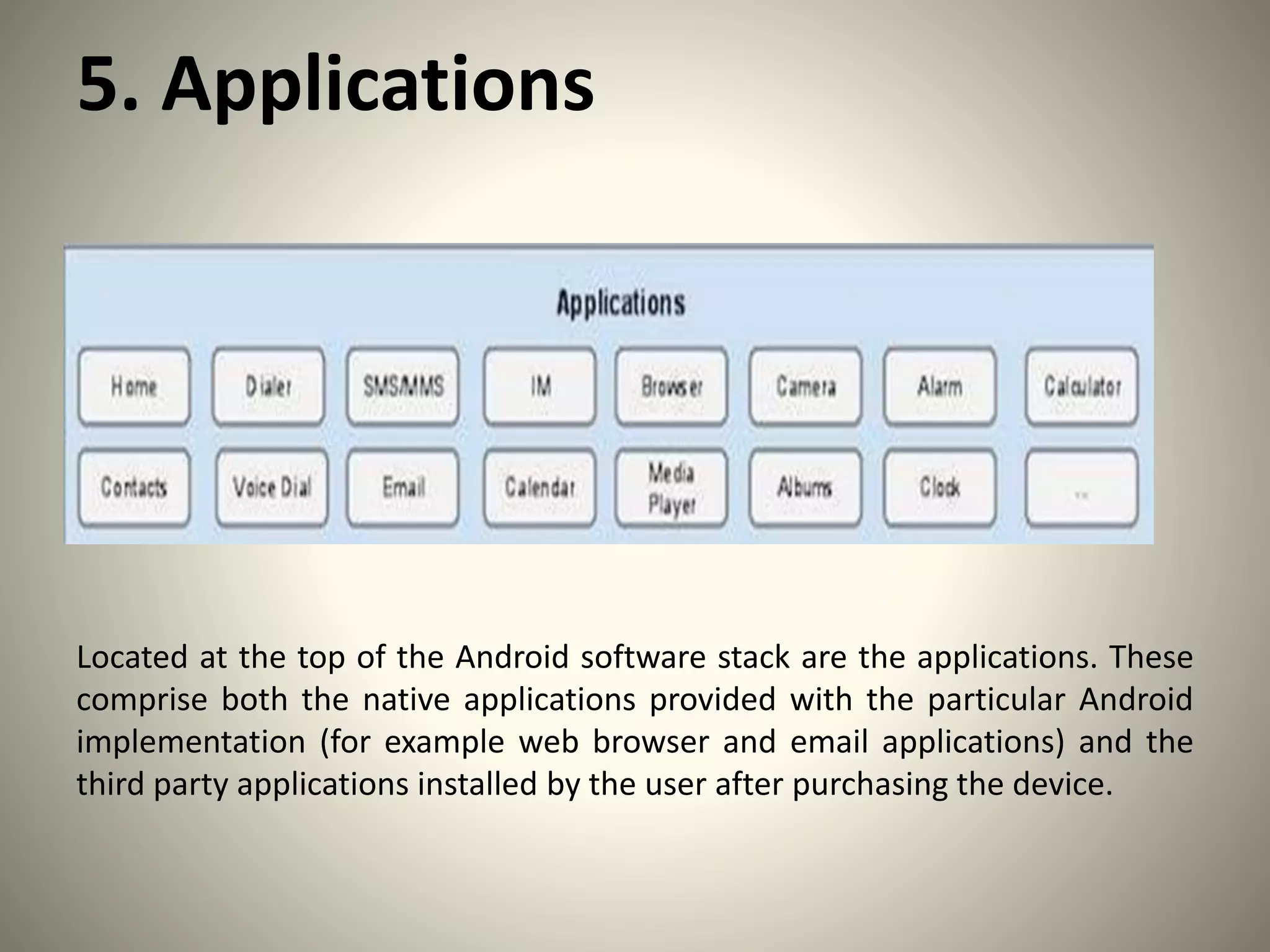 5. Applications

Applications

Home
Dialer
SMS/MMS
IM
Browser
Camera
Alarm
Calculator
Contacts
Voice Dial
Email
Calendar
Media Player
Albums
Clock
...

Located at the top of the Android software stack are the applications. These comprise both the native applications provided with the particular Android implementation (for example web browser and email applications) and the third party applications installed by the user after purchasing the device.